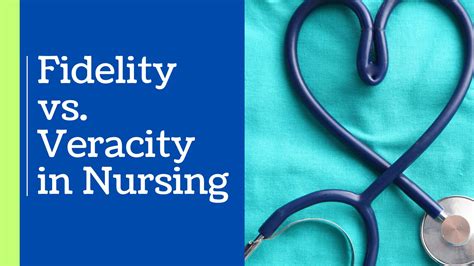 Fidelity vs. Veracity in Nursing